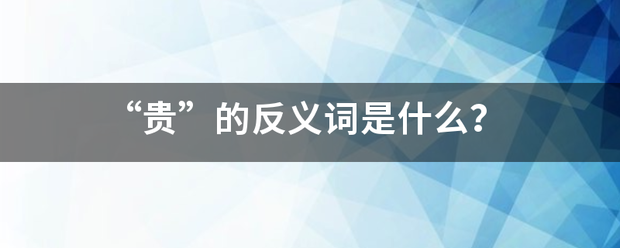 “贵”的反义词是什么?